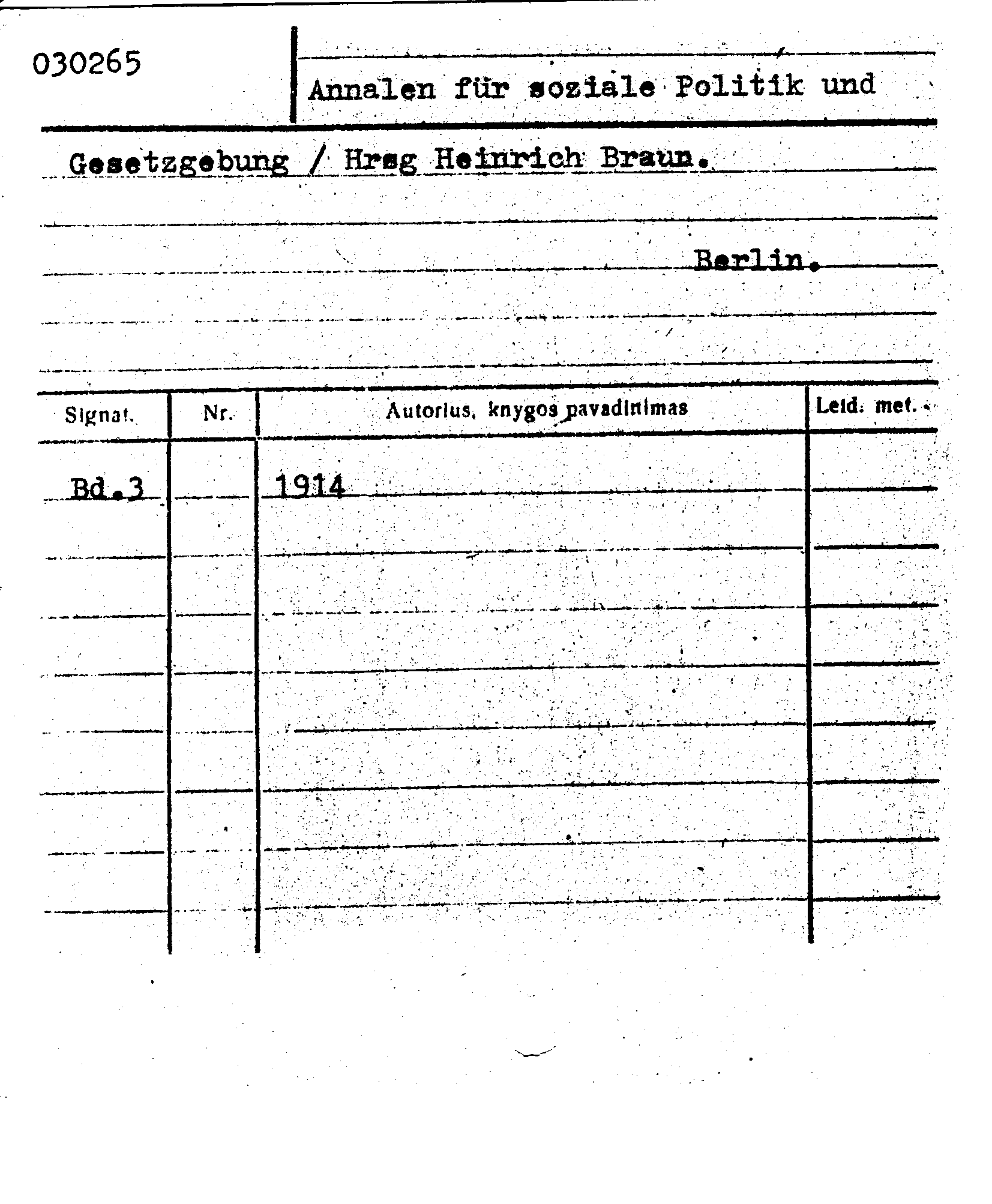 030265

Annalen für soziale Politik und

Gesetzgebung / Hrsg Heinrich Braun.

Berlin.

| Signat. | Nr. | Autorius, knygos pavadinimas | Leid. met. |
|---|---|---|---|
| Bd.3 | | 1914 | |